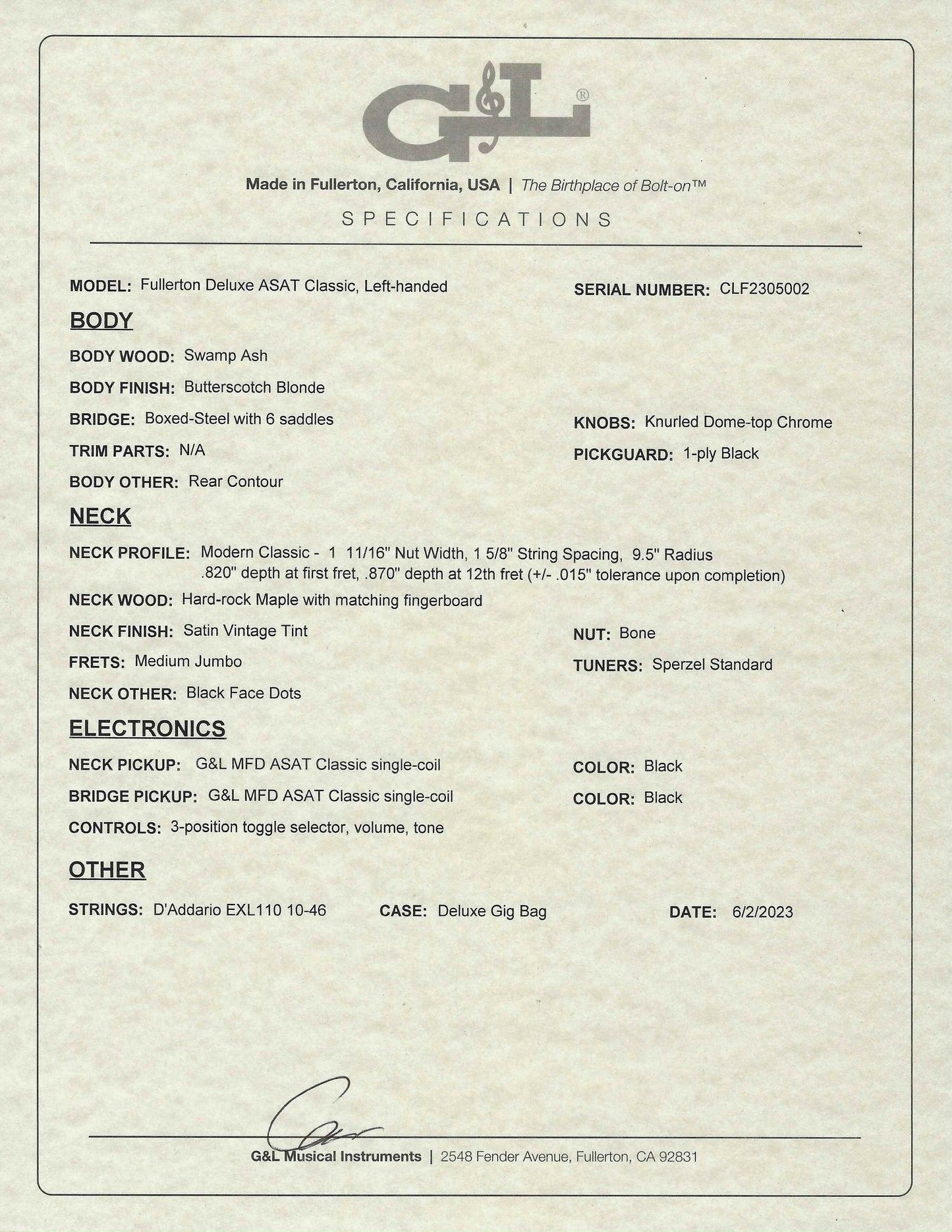 G&L®

Made in Fullerton, California, USA | The Birthplace of Bolt-on™

SPECIFICATIONS

MODEL: Fullerton Deluxe ASAT Classic, Left-handed

SERIAL NUMBER: CLF2305002

BODY

BODY WOOD: Swamp Ash

BODY FINISH: Butterscotch Blonde

BRIDGE: Boxed-Steel with 6 saddles

KNOBS: Knurled Dome-top Chrome

TRIM PARTS: N/A

PICKGUARD: 1-ply Black

BODY OTHER: Rear Contour

NECK

NECK PROFILE: Modern Classic - 1 11/16" Nut Width, 1 5/8" String Spacing, 9.5" Radius .820" depth at first fret, .870" depth at 12th fret (+/- .015" tolerance upon completion)

NECK WOOD: Hard-rock Maple with matching fingerboard

NECK FINISH: Satin Vintage Tint

NUT: Bone

FRETS: Medium Jumbo

TUNERS: Sperzel Standard

NECK OTHER: Black Face Dots

ELECTRONICS

NECK PICKUP: G&L MFD ASAT Classic single-coil

COLOR: Black

BRIDGE PICKUP: G&L MFD ASAT Classic single-coil

COLOR: Black

CONTROLS: 3-position toggle selector, volume, tone

OTHER

STRINGS: D'Addario EXL110 10-46

CASE: Deluxe Gig Bag

DATE: 6/2/2023

G&L Musical Instruments | 2548 Fender Avenue, Fullerton, CA 92831